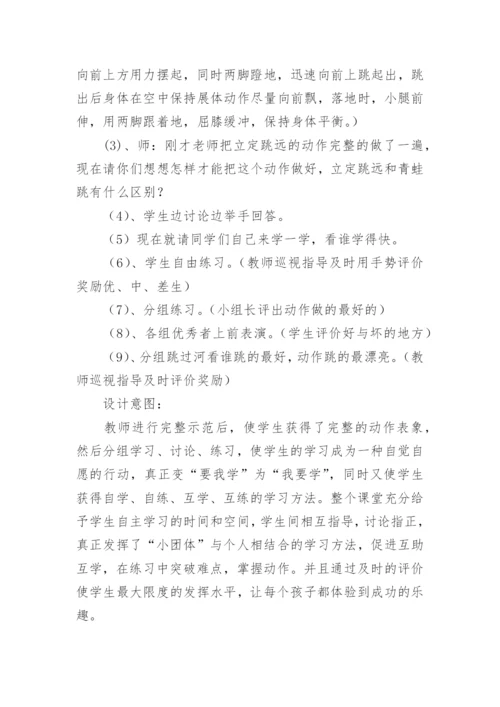 向前上方用力摆起，同时两脚蹬地，迅速向前上跳起出，跳出后身体在空中保持展体动作尽量向前飘，落地时，小腿前伸，用两脚跟着地，屈膝缓冲，保持身体平衡。）

(3)、师：刚才老师把立定跳远的动作完整的做了一遍，现在请你们想想怎样才能把这个动作做好，立定跳远和青蛙跳有什么区别？

（4）、学生边讨论边举手回答。

（5）现在就请同学们自己来学一学，看谁学得快。

（6）、学生自由练习。（教师巡视指导及时用手势评价奖励优、中、差生）

（7）、分组练习。（小组长评出动作做的最好的）

（8）、各组优秀者上前表演。（学生评价好与坏的地方）

（9）、分组跳过河看谁跳的最好，动作跳的最漂亮。（教师巡视指导及时评价奖励）

设计意图：

教师进行完整示范后，使学生获得了完整的动作表象，然后分组学习、讨论、练习，使学生的学习成为一种自觉自愿的行动，真正变“要我学”为“我要学”，同时又使学生获得自学、自练、互学、互练的学习方法。整个课堂充分给予学生自主学习的时间和空间，学生间相互指导，讨论指正，真正发挥了“小团体”与个人相结合的学习方法，促进互助互学，在练习中突破难点，掌握动作。并且通过及时的评价使学生最大限度的发挥水平，让每个孩子都体验到成功的乐趣。